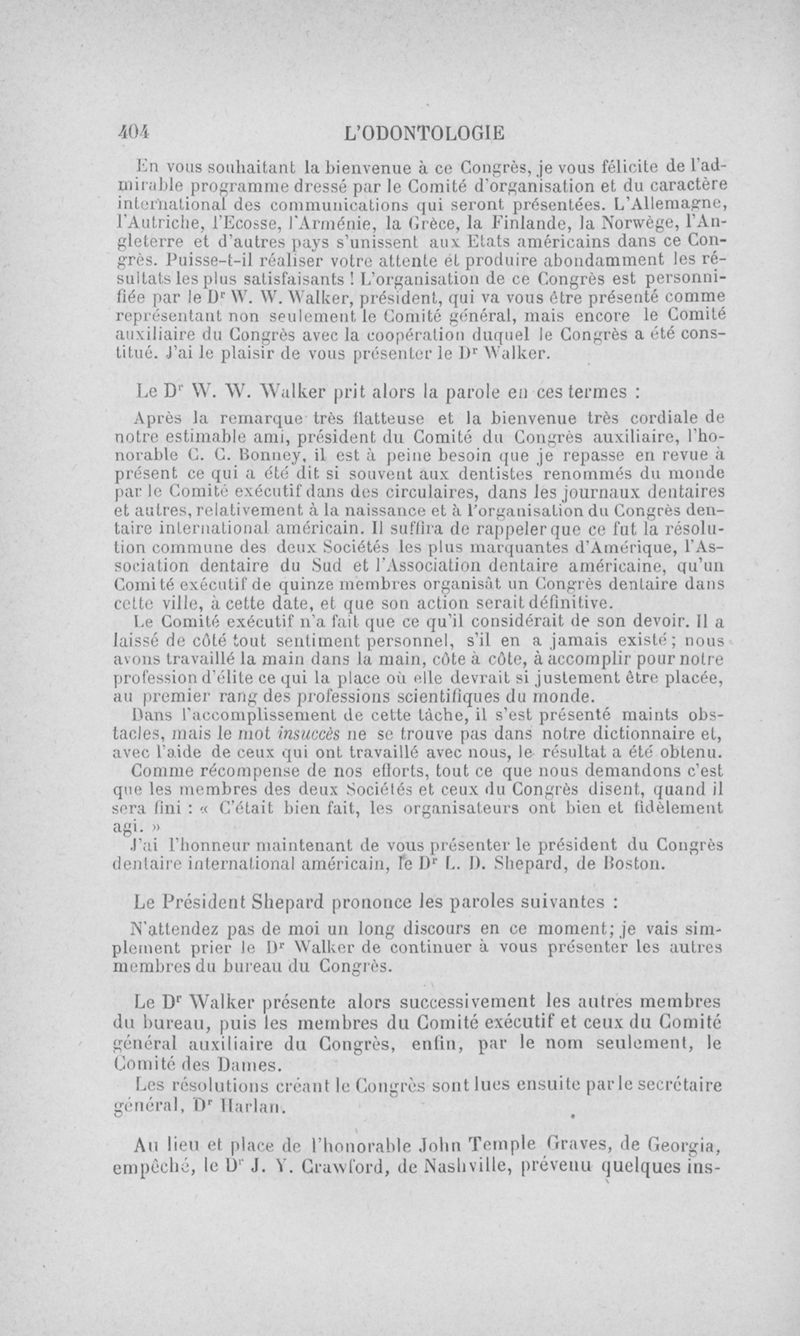 404 L'ODONTOLOGIE

En vous souhaitant la bienvenue à ce Congrès, je vous félicite de l'admirable programme dressé par le Comité d'organisation et du caractère international des communications qui seront présentées. L'Allemagne, l'Autriche, l'Ecosse, l'Arménie, la Grèce, la Finlande, la Norwège, l'Angleterre et d'autres pays s'unissent aux Etats américains dans ce Congrès. Puisse-t-il réaliser votre attente et produire abondamment les résultats les plus satisfaisants ! L'organisation de ce Congrès est personnifiée par le Dr W. W. Walker, président, qui va vous être présenté comme représentant non seulement le Comité général, mais encore le Comité auxiliaire du Congrès avec la coopération duquel le Congrès a été constitué. J'ai le plaisir de vous présenter le Dr Walker.

Le Dr W. W. Walker prit alors la parole en ces termes :

Après la remarque très flatteuse et la bienvenue très cordiale de notre estimable ami, président du Comité du Congrès auxiliaire, l'honorable C. C. Bonney, il est à peine besoin que je repasse en revue à présent ce qui a été dit si souvent aux dentistes renommés du monde par le Comité exécutif dans des circulaires, dans les journaux dentaires et autres, relativement à la naissance et à l'organisation du Congrès dentaire international américain. Il suffira de rappeler que ce fut la résolution commune des deux Sociétés les plus marquantes d'Amérique, l'Association dentaire du Sud et l'Association dentaire américaine, qu'un Comité exécutif de quinze membres organisât un Congrès dentaire dans cette ville, à cette date, et que son action serait définitive.

Le Comité exécutif n'a fait que ce qu'il considérait de son devoir. Il a laissé de côté tout sentiment personnel, s'il en a jamais existé ; nous avons travaillé la main dans la main, côte à côte, à accomplir pour notre profession d'élite ce qui la place où elle devrait si justement être placée, au premier rang des professions scientifiques du monde.

Dans l'accomplissement de cette tâche, il s'est présenté maints obstacles, mais le mot insuccès ne se trouve pas dans notre dictionnaire et, avec l'aide de ceux qui ont travaillé avec nous, le résultat a été obtenu.

Comme récompense de nos efforts, tout ce que nous demandons c'est que les membres des deux Sociétés et ceux du Congrès disent, quand il sera fini : « C'était bien fait, les organisateurs ont bien et fidèlement agi. »

J'ai l'honneur maintenant de vous présenter le président du Congrès dentaire international américain, le Dr L. D. Shepard, de Boston.

Le Président Shepard prononce les paroles suivantes :

N'attendez pas de moi un long discours en ce moment; je vais simplement prier le Dr Walker de continuer à vous présenter les autres membres du bureau du Congrès.

Le Dr Walker présente alors successivement les autres membres du bureau, puis les membres du Comité exécutif et ceux du Comité général auxiliaire du Congrès, enfin, par le nom seulement, le Comité des Dames.

Les résolutions créant le Congrès sont lues ensuite par le secrétaire général, Dr Harlan.

Au lieu et place de l'honorable John Temple Graves, de Georgia, empêché, le Dr J. Y. Crawford, de Nashville, prévenu quelques ins-